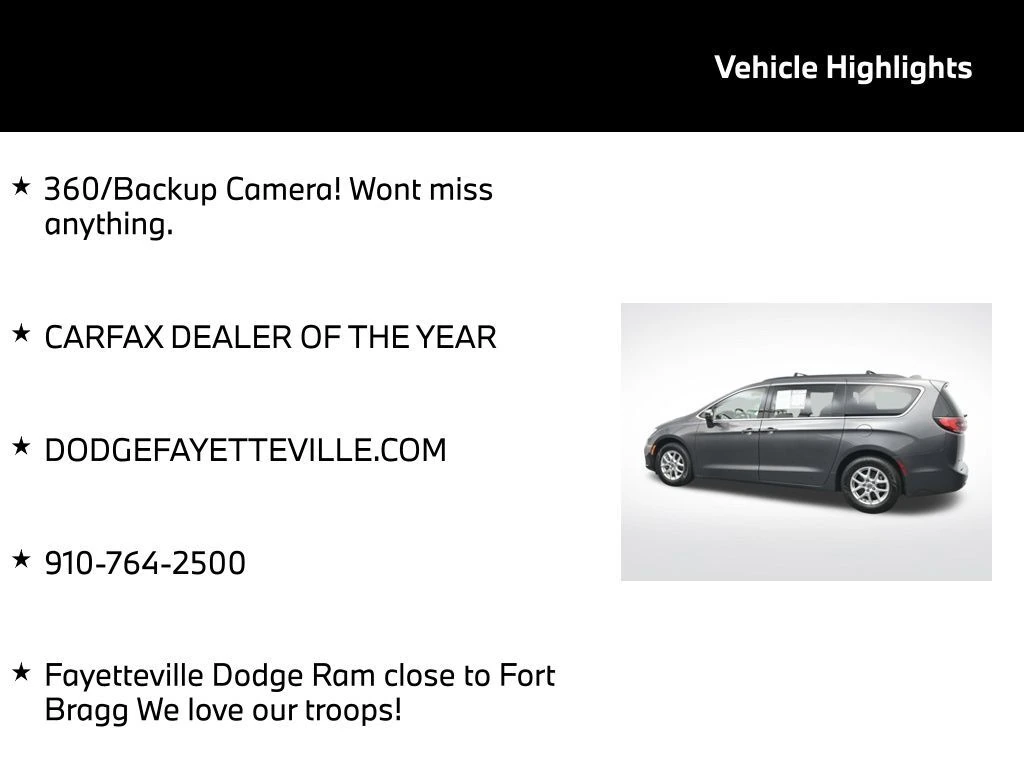 Vehicle Highlights

★ 360/Backup Camera! Wont miss anything.

★ CARFAX DEALER OF THE YEAR

★ DODGEFAYETTEVILLE.COM

★ 910-764-2500

★ Fayetteville Dodge Ram close to Fort Bragg We love our troops!